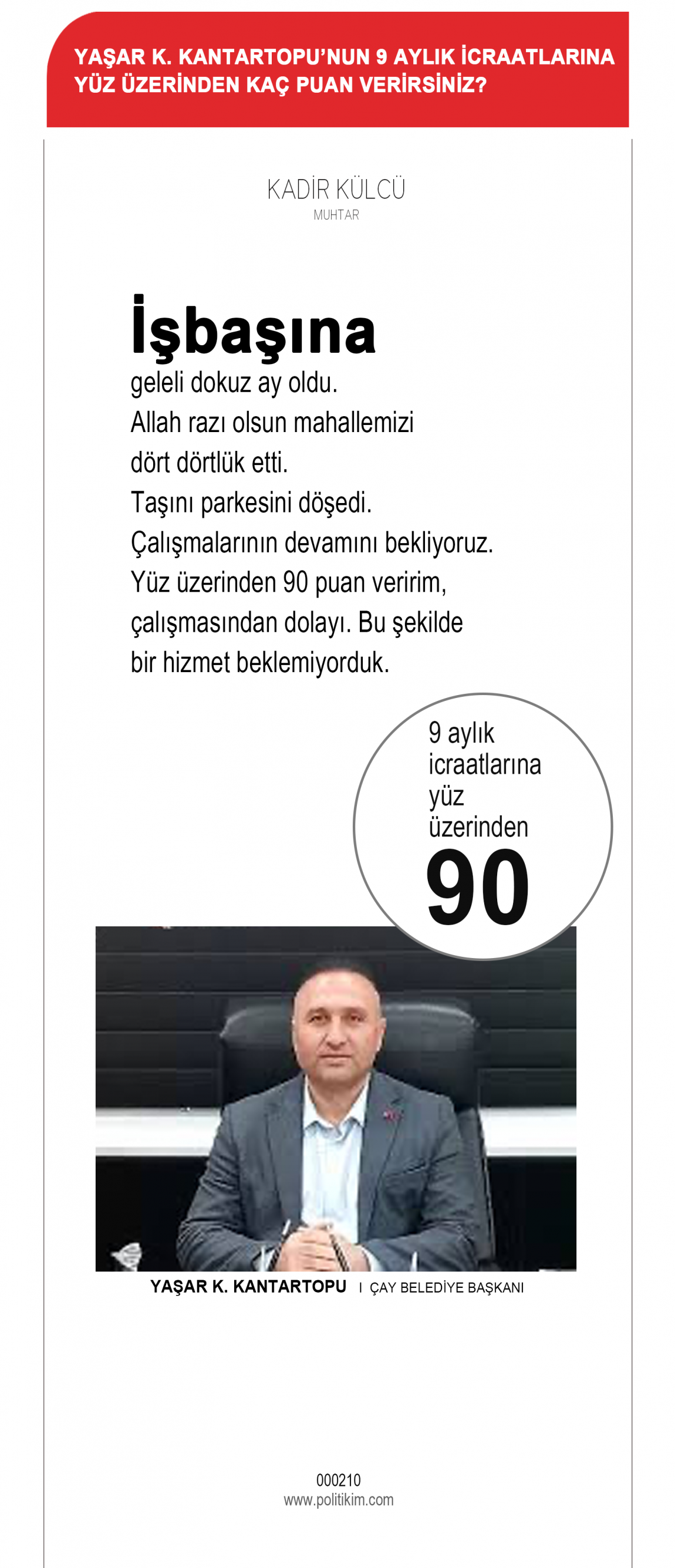 YAŞAR K. KANTARTOPU'NUN 9 AYLIK İCRAATLARINA YÜZ ÜZERİNDEN KAÇ PUAN VERİRSİNİZ?

KADİR KÜLCÜ
MUHTAR

İşbaşına geleli dokuz ay oldu. Allah razı olsun mahallemizi dört dörtlük etti. Taşını parkesini döşedi. Çalışmalarının devamını bekliyoruz. Yüz üzerinden 90 puan veririm, çalışmasından dolayı. Bu şekilde bir hizmet beklemiyorduk.

9 aylık icraatlarına yüz üzerinden
90

YAŞAR K. KANTARTOPU I ÇAY BELEDİYE BAŞKANI

000210
www.politikim.com